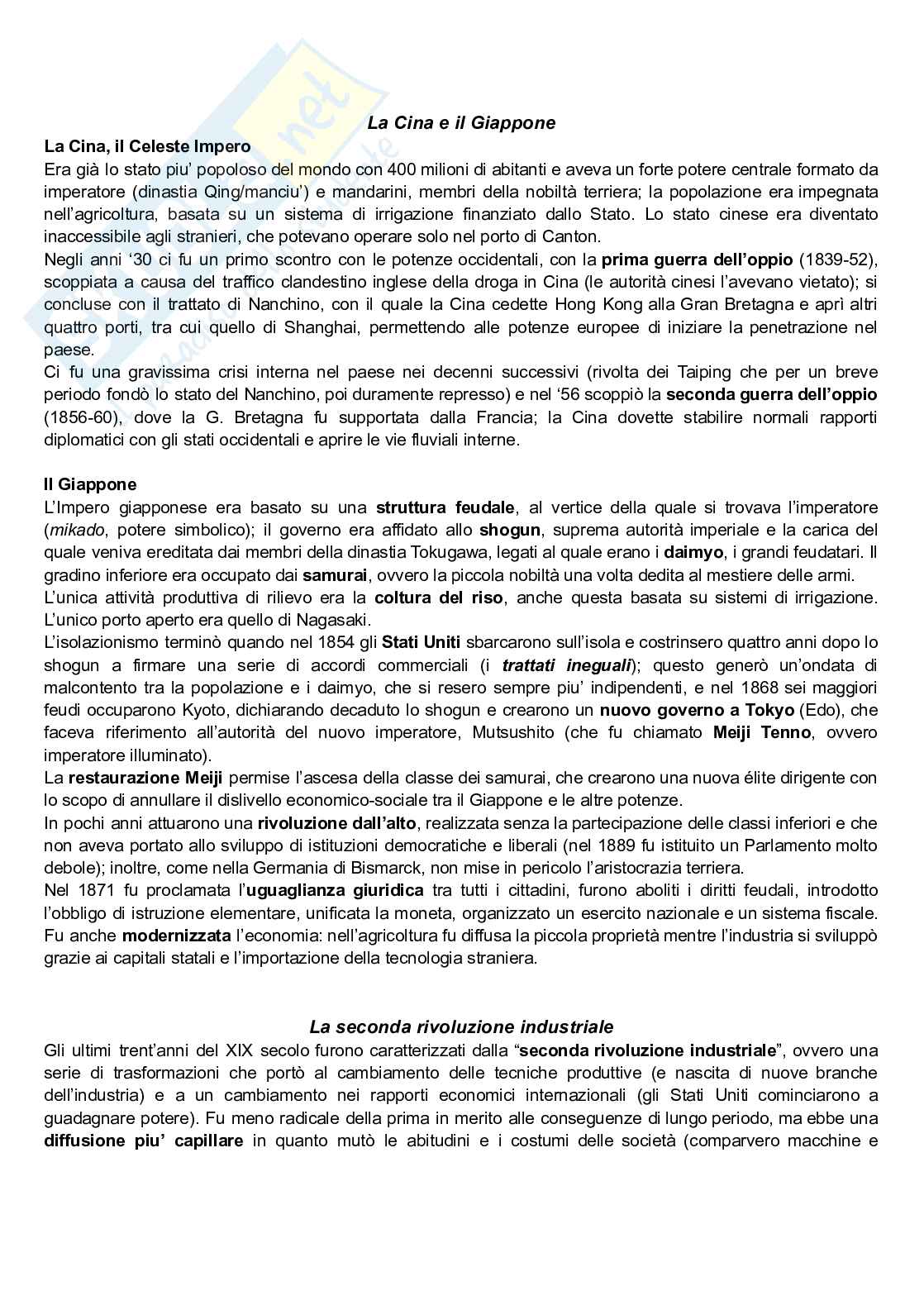 La Cina e il Giappone

La Cina, il Celeste Impero

Era già lo stato piu' popoloso del mondo con 400 milioni di abitanti e aveva un forte potere centrale formato da imperatore (dinastia Qing/manciu') e mandarini, membri della nobiltà terriera; la popolazione era impegnata nell'agricoltura, basata su un sistema di irrigazione finanziato dallo Stato. Lo stato cinese era diventato inaccessibile agli stranieri, che potevano operare solo nel porto di Canton.

Negli anni '30 ci fu un primo scontro con le potenze occidentali, con la prima guerra dell'oppio (1839-52), scoppiata a causa del traffico clandestino inglese della droga in Cina (le autorità cinesi l'avevano vietato); si concluse con il trattato di Nanchino, con il quale la Cina cedette Hong Kong alla Gran Bretagna e aprì altri quattro porti, tra cui quello di Shanghai, permettendo alle potenze europee di iniziare la penetrazione nel paese.

Ci fu una gravissima crisi interna nel paese nei decenni successivi (rivolta dei Taiping che per un breve periodo fondò lo stato del Nanchino, poi duramente represso) e nel '56 scoppiò la seconda guerra dell'oppio (1856-60), dove la G. Bretagna fu supportata dalla Francia; la Cina dovette stabilire normali rapporti diplomatici con gli stati occidentali e aprire le vie fluviali interne.

Il Giappone

L'Impero giapponese era basato su una struttura feudale, al vertice della quale si trovava l'imperatore (mikado, potere simbolico); il governo era affidato allo shogun, suprema autorità imperiale e la carica del quale veniva ereditata dai membri della dinastia Tokugawa, legati al quale erano i daimyo, i grandi feudatari. Il gradino inferiore era occupato dai samurai, ovvero la piccola nobiltà una volta dedita al mestiere delle armi.

L'unica attività produttiva di rilievo era la coltura del riso, anche questa basata su sistemi di irrigazione. L'unico porto aperto era quello di Nagasaki.

L'isolazionismo terminò quando nel 1854 gli Stati Uniti sbarcarono sull'isola e costrinsero quattro anni dopo lo shogun a firmare una serie di accordi commerciali (i trattati ineguali); questo generò un'ondata di malcontento tra la popolazione e i daimyo, che si resero sempre piu' indipendenti, e nel 1868 sei maggiori feudi occuparono Kyoto, dichiarando decaduto lo shogun e crearono un nuovo governo a Tokyo (Edo), che faceva riferimento all'autorità del nuovo imperatore, Mutsushito (che fu chiamato Meiji Tenno, ovvero imperatore illuminato).

La restaurazione Meiji permise l'ascesa della classe dei samurai, che crearono una nuova élite dirigente con lo scopo di annullare il dislivello economico-sociale tra il Giappone e le altre potenze.

In pochi anni attuarono una rivoluzione dall'alto, realizzata senza la partecipazione delle classi inferiori e che non aveva portato allo sviluppo di istituzioni democratiche e liberali (nel 1889 fu istituito un Parlamento molto debole); inoltre, come nella Germania di Bismarck, non mise in pericolo l'aristocrazia terriera.

Nel 1871 fu proclamata l'uguaglianza giuridica tra tutti i cittadini, furono aboliti i diritti feudali, introdotto l'obbligo di istruzione elementare, unificata la moneta, organizzato un esercito nazionale e un sistema fiscale. Fu anche modernizzata l'economia: nell'agricoltura fu diffusa la piccola proprietà mentre l'industria si sviluppò grazie ai capitali statali e l'importazione della tecnologia straniera.

La seconda rivoluzione industriale

Gli ultimi trent'anni del XIX secolo furono caratterizzati dalla "seconda rivoluzione industriale", ovvero una serie di trasformazioni che portò al cambiamento delle tecniche produttive (e nascita di nuove branche dell'industria) e a un cambiamento nei rapporti economici internazionali (gli Stati Uniti cominciarono a guadagnare potere). Fu meno radicale della prima in merito alle conseguenze di lungo periodo, ma ebbe una diffusione piu' capillare in quanto mutò le abitudini e i costumi delle società (comparvero macchine e